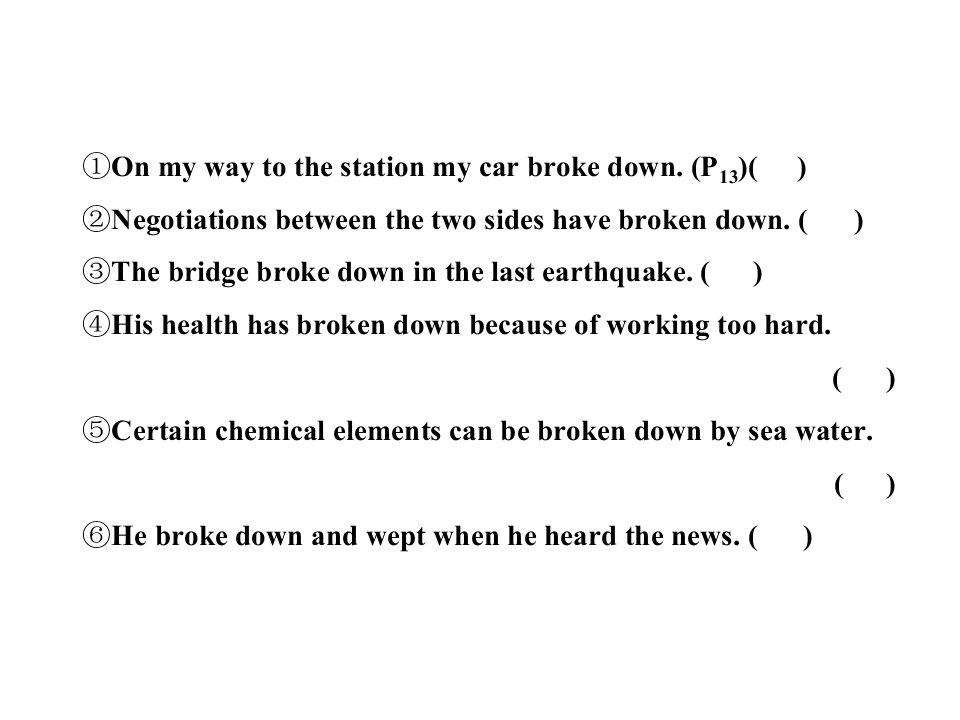 ①On my way to the station my car broke down. ($P_{13}$)( )

②Negotiations between the two sides have broken down. ( )

③The bridge broke down in the last earthquake. ( )

④His health has broken down because of working too hard. ( )

⑤Certain chemical elements can be broken down by sea water. ( )

⑥He broke down and wept when he heard the news. ( )